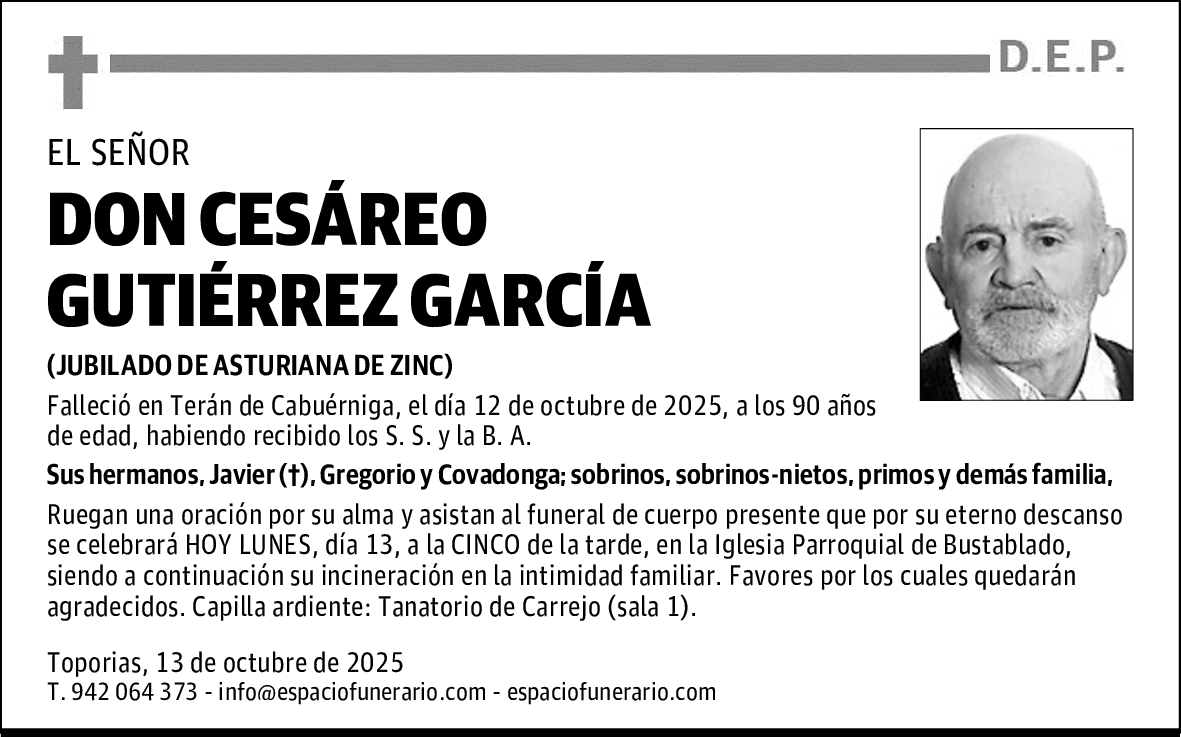 D.E.P.

EL SEÑOR

DON CESÁREO GUTIÉRREZ GARCÍA

(JUBILADO DE ASTURIANA DE ZINC)

Falleció en Terán de Cabuérniga, el día 12 de octubre de 2025, a los 90 años de edad, habiendo recibido los S. S. y la B. A.

Sus hermanos, Javier (†), Gregorio y Covadonga; sobrinos, sobrinos-nietos, primos y demás familia,

Ruegan una oración por su alma y asistan al funeral de cuerpo presente que por su eterno descanso se celebrará HOY LUNES, día 13, a la CINCO de la tarde, en la Iglesia Parroquial de Bustablado, siendo a continuación su incineración en la intimidad familiar. Favores por los cuales quedarán agradecidos. Capilla ardiente: Tanatorio de Carrejo (sala 1).

Toporias, 13 de octubre de 2025
T. 942 064 373 - info@espaciofunerario.com - espaciofunerario.com